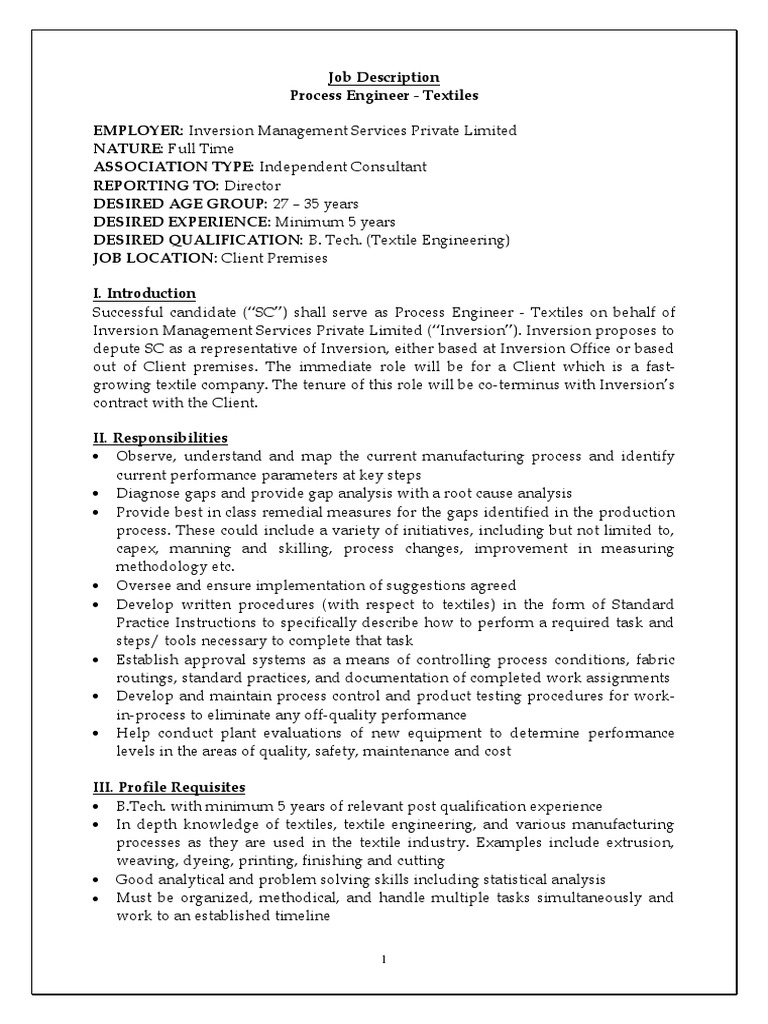 Job Description
Process Engineer - Textiles

EMPLOYER: Inversion Management Services Private Limited
NATURE: Full Time
ASSOCIATION TYPE: Independent Consultant
REPORTING TO: Director
DESIRED AGE GROUP: 27 – 35 years
DESIRED EXPERIENCE: Minimum 5 years
DESIRED QUALIFICATION: B. Tech. (Textile Engineering)
JOB LOCATION: Client Premises

I. Introduction
Successful candidate ("SC") shall serve as Process Engineer - Textiles on behalf of Inversion Management Services Private Limited ("Inversion"). Inversion proposes to depute SC as a representative of Inversion, either based at Inversion Office or based out of Client premises. The immediate role will be for a Client which is a fast-growing textile company. The tenure of this role will be co-terminus with Inversion's contract with the Client.

II. Responsibilities
• Observe, understand and map the current manufacturing process and identify current performance parameters at key steps
• Diagnose gaps and provide gap analysis with a root cause analysis
• Provide best in class remedial measures for the gaps identified in the production process. These could include a variety of initiatives, including but not limited to, capex, manning and skilling, process changes, improvement in measuring methodology etc.
• Oversee and ensure implementation of suggestions agreed
• Develop written procedures (with respect to textiles) in the form of Standard Practice Instructions to specifically describe how to perform a required task and steps/ tools necessary to complete that task
• Establish approval systems as a means of controlling process conditions, fabric routings, standard practices, and documentation of completed work assignments
• Develop and maintain process control and product testing procedures for work-in-process to eliminate any off-quality performance
• Help conduct plant evaluations of new equipment to determine performance levels in the areas of quality, safety, maintenance and cost

III. Profile Requisites
• B.Tech. with minimum 5 years of relevant post qualification experience
• In depth knowledge of textiles, textile engineering, and various manufacturing processes as they are used in the textile industry. Examples include extrusion, weaving, dyeing, printing, finishing and cutting
• Good analytical and problem solving skills including statistical analysis
• Must be organized, methodical, and handle multiple tasks simultaneously and work to an established timeline

1